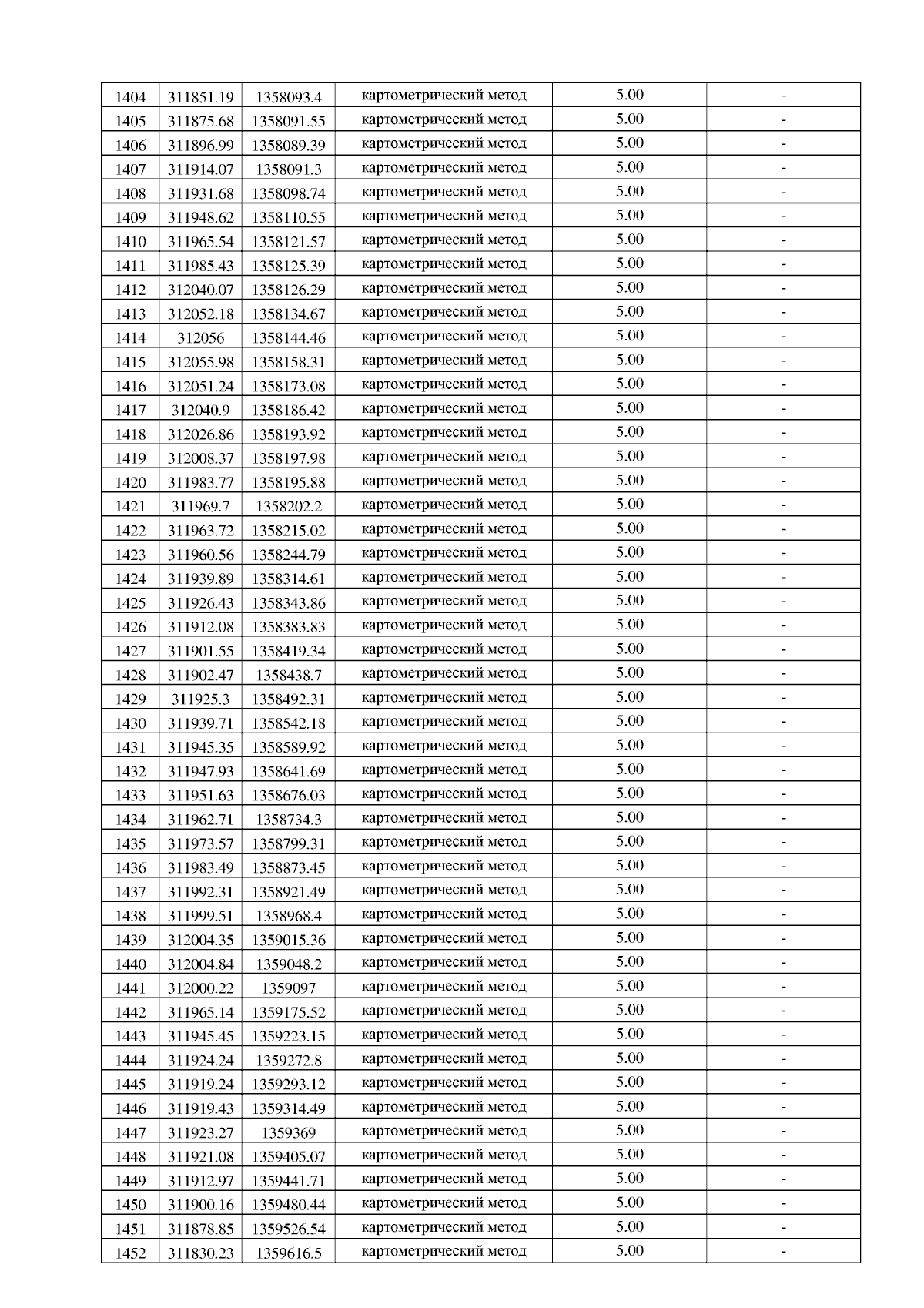 | 1404 | 311851.19 | 1358093.4 | картометрический метод | 5.00 | - |
|---|---|---|---|---|---|
| 1405 | 311875.68 | 1358091.55 | картометрический метод | 5.00 | - |
| 1406 | 311896.99 | 1358089.39 | картометрический метод | 5.00 | - |
| 1407 | 311914.07 | 1358091.3 | картометрический метод | 5.00 | - |
| 1408 | 311931.68 | 1358098.74 | картометрический метод | 5.00 | - |
| 1409 | 311948.62 | 1358110.55 | картометрический метод | 5.00 | - |
| 1410 | 311965.54 | 1358121.57 | картометрический метод | 5.00 | - |
| 1411 | 311985.43 | 1358125.39 | картометрический метод | 5.00 | - |
| 1412 | 312040.07 | 1358126.29 | картометрический метод | 5.00 | - |
| 1413 | 312052.18 | 1358134.67 | картометрический метод | 5.00 | - |
| 1414 | 312056 | 1358144.46 | картометрический метод | 5.00 | - |
| 1415 | 312055.98 | 1358158.31 | картометрический метод | 5.00 | - |
| 1416 | 312051.24 | 1358173.08 | картометрический метод | 5.00 | - |
| 1417 | 312040.9 | 1358186.42 | картометрический метод | 5.00 | - |
| 1418 | 312026.86 | 1358193.92 | картометрический метод | 5.00 | - |
| 1419 | 312008.37 | 1358197.98 | картометрический метод | 5.00 | - |
| 1420 | 311983.77 | 1358195.88 | картометрический метод | 5.00 | - |
| 1421 | 311969.7 | 1358202.2 | картометрический метод | 5.00 | - |
| 1422 | 311963.72 | 1358215.02 | картометрический метод | 5.00 | - |
| 1423 | 311960.56 | 1358244.79 | картометрический метод | 5.00 | - |
| 1424 | 311939.89 | 1358314.61 | картометрический метод | 5.00 | - |
| 1425 | 311926.43 | 1358343.86 | картометрический метод | 5.00 | - |
| 1426 | 311912.08 | 1358383.83 | картометрический метод | 5.00 | - |
| 1427 | 311901.55 | 1358419.34 | картометрический метод | 5.00 | - |
| 1428 | 311902.47 | 1358438.7 | картометрический метод | 5.00 | - |
| 1429 | 311925.3 | 1358492.31 | картометрический метод | 5.00 | - |
| 1430 | 311939.71 | 1358542.18 | картометрический метод | 5.00 | - |
| 1431 | 311945.35 | 1358589.92 | картометрический метод | 5.00 | - |
| 1432 | 311947.93 | 1358641.69 | картометрический метод | 5.00 | - |
| 1433 | 311951.63 | 1358676.03 | картометрический метод | 5.00 | - |
| 1434 | 311962.71 | 1358734.3 | картометрический метод | 5.00 | - |
| 1435 | 311973.57 | 1358799.31 | картометрический метод | 5.00 | - |
| 1436 | 311983.49 | 1358873.45 | картометрический метод | 5.00 | - |
| 1437 | 311992.31 | 1358921.49 | картометрический метод | 5.00 | - |
| 1438 | 311999.51 | 1358968.4 | картометрический метод | 5.00 | - |
| 1439 | 312004.35 | 1359015.36 | картометрический метод | 5.00 | - |
| 1440 | 312004.84 | 1359048.2 | картометрический метод | 5.00 | - |
| 1441 | 312000.22 | 1359097 | картометрический метод | 5.00 | - |
| 1442 | 311965.14 | 1359175.52 | картометрический метод | 5.00 | - |
| 1443 | 311945.45 | 1359223.15 | картометрический метод | 5.00 | - |
| 1444 | 311924.24 | 1359272.8 | картометрический метод | 5.00 | - |
| 1445 | 311919.24 | 1359293.12 | картометрический метод | 5.00 | - |
| 1446 | 311919.43 | 1359314.49 | картометрический метод | 5.00 | - |
| 1447 | 311923.27 | 1359369 | картометрический метод | 5.00 | - |
| 1448 | 311921.08 | 1359405.07 | картометрический метод | 5.00 | - |
| 1449 | 311912.97 | 1359441.71 | картометрический метод | 5.00 | - |
| 1450 | 311900.16 | 1359480.44 | картометрический метод | 5.00 | - |
| 1451 | 311878.85 | 1359526.54 | картометрический метод | 5.00 | - |
| 1452 | 311830.23 | 1359616.5 | картометрический метод | 5.00 | - |